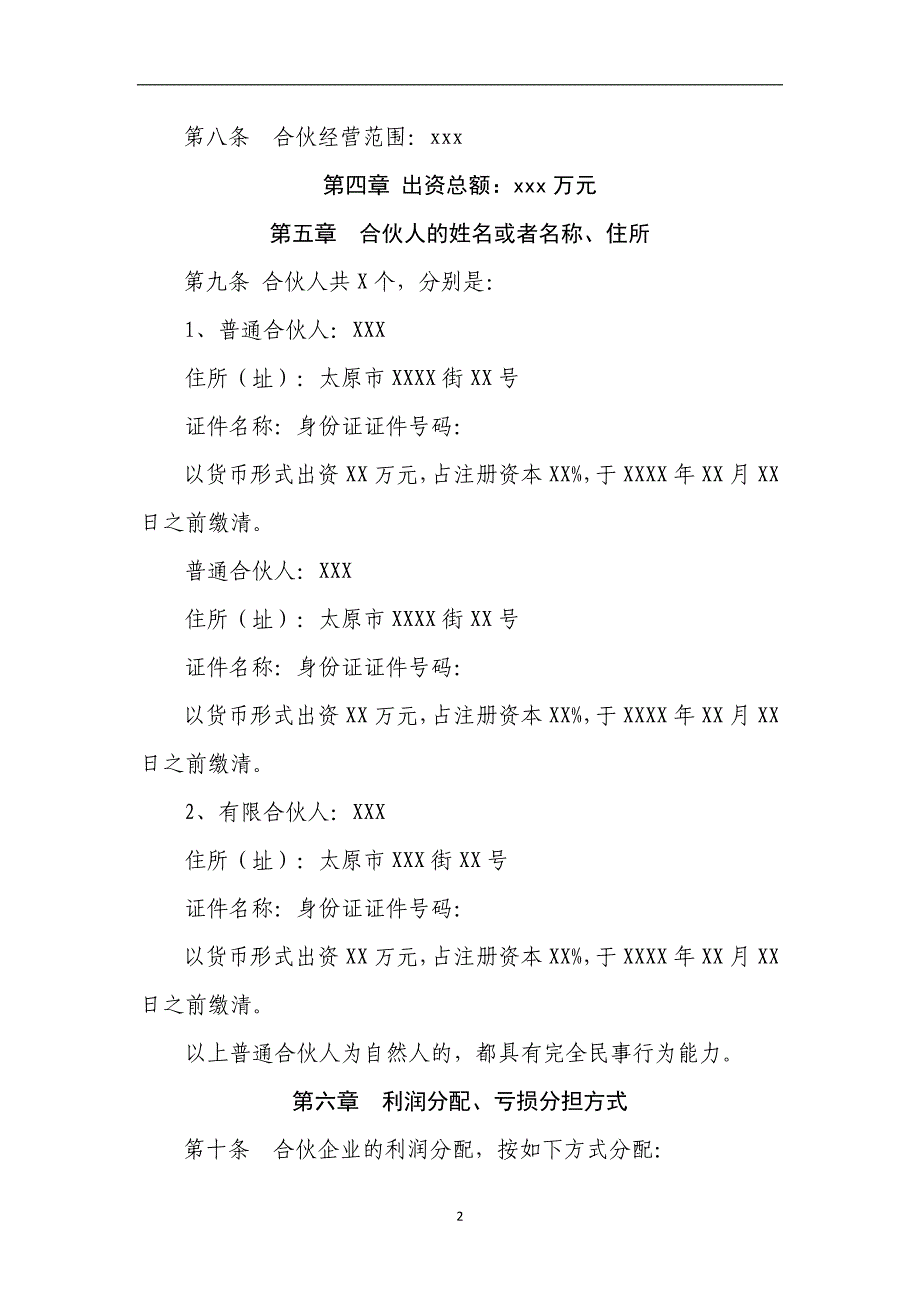 第八条　合伙经营范围：xxx

第四章 出资总额：xxx 万元

第五章　合伙人的姓名或者名称、住所

第九条 合伙人共 X 个，分别是:

1、普通合伙人：XXX

住所（址）：太原市 XXXX 街 XX 号

证件名称：身份证证件号码:

以货币形式出资 XX 万元，占注册资本 XX%，于 XXXX 年 XX 月 XX 日之前缴清。

普通合伙人：XXX

住所（址）：太原市 XXXX 街 XX 号

证件名称：身份证证件号码:

以货币形式出资 XX 万元，占注册资本 XX%，于 XXXX 年 XX 月 XX 日之前缴清。

2、有限合伙人：XXX

住所（址）：太原市 XXX 街 XX 号

证件名称：身份证证件号码:

以货币形式出资 XX 万元，占注册资本 XX%，于 XXXX 年 XX 月 XX 日之前缴清。

以上普通合伙人为自然人的，都具有完全民事行为能力。

第六章　利润分配、亏损分担方式

第十条　合伙企业的利润分配，按如下方式分配:

2